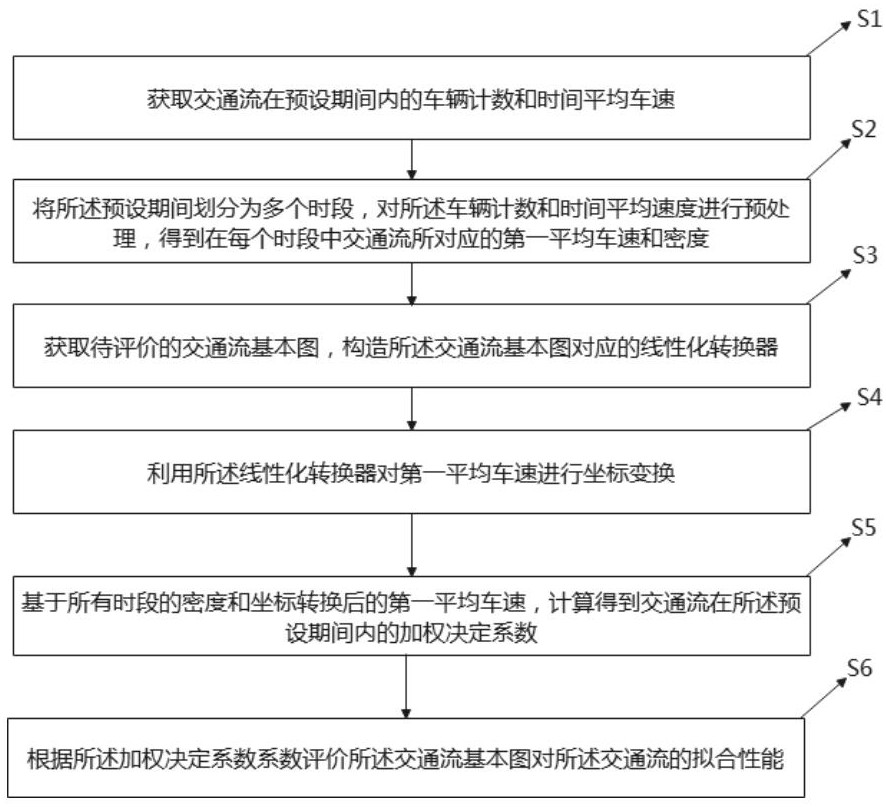 S1

获取交通流在预设期间内的车辆计数和时间平均车速

S2

将所述预设期间划分为多个时段，对所述车辆计数和时间平均速度进行预处理，得到在每个时段中交通流所对应的第一平均车速和密度

S3

获取待评价的交通流基本图，构造所述交通流基本图对应的线性化转换器

S4

利用所述线性化转换器对第一平均车速进行坐标变换

S5

基于所有时段的密度和坐标转换后的第一平均车速，计算得到交通流在所述预设期间内的加权决定系数

S6

根据所述加权决定系数系数评价所述交通流基本图对所述交通流的拟合性能